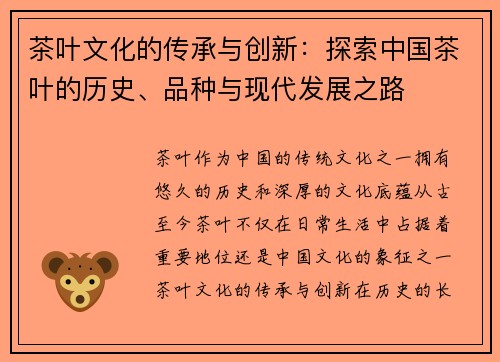 茶叶文化的传承与创新：探索中国茶叶的历史、品种与现代发展之路

茶叶作为中国的传统文化之一拥有悠久的历史和深厚的文化底蕴从古至今茶叶不仅在日常生活中占据着重要地位还是中国文化的象征之一茶叶文化的传承与创新在历史的长